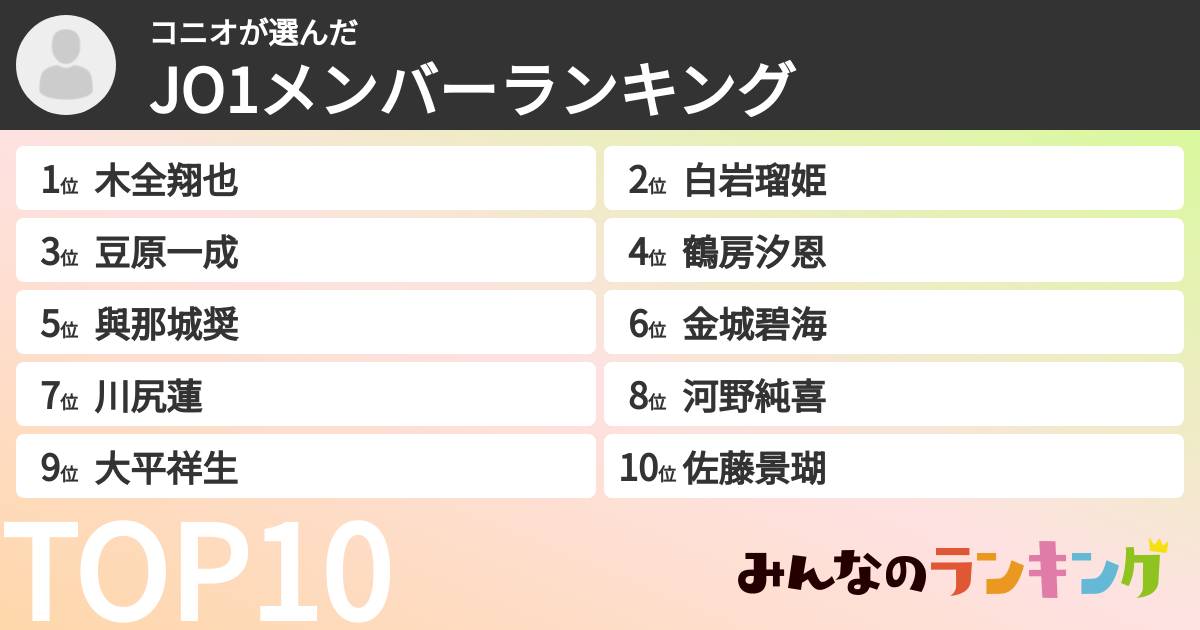 コニオが選んだ
JO1メンバーランキング

1位 木全翔也
2位 白岩瑠姫
3位 豆原一成
4位 鶴房汐恩
5位 與那城奨
6位 金城碧海
7位 川尻蓮
8位 河野純喜
9位 大平祥生
10位 佐藤景瑚

TOP10

みんなのランキング